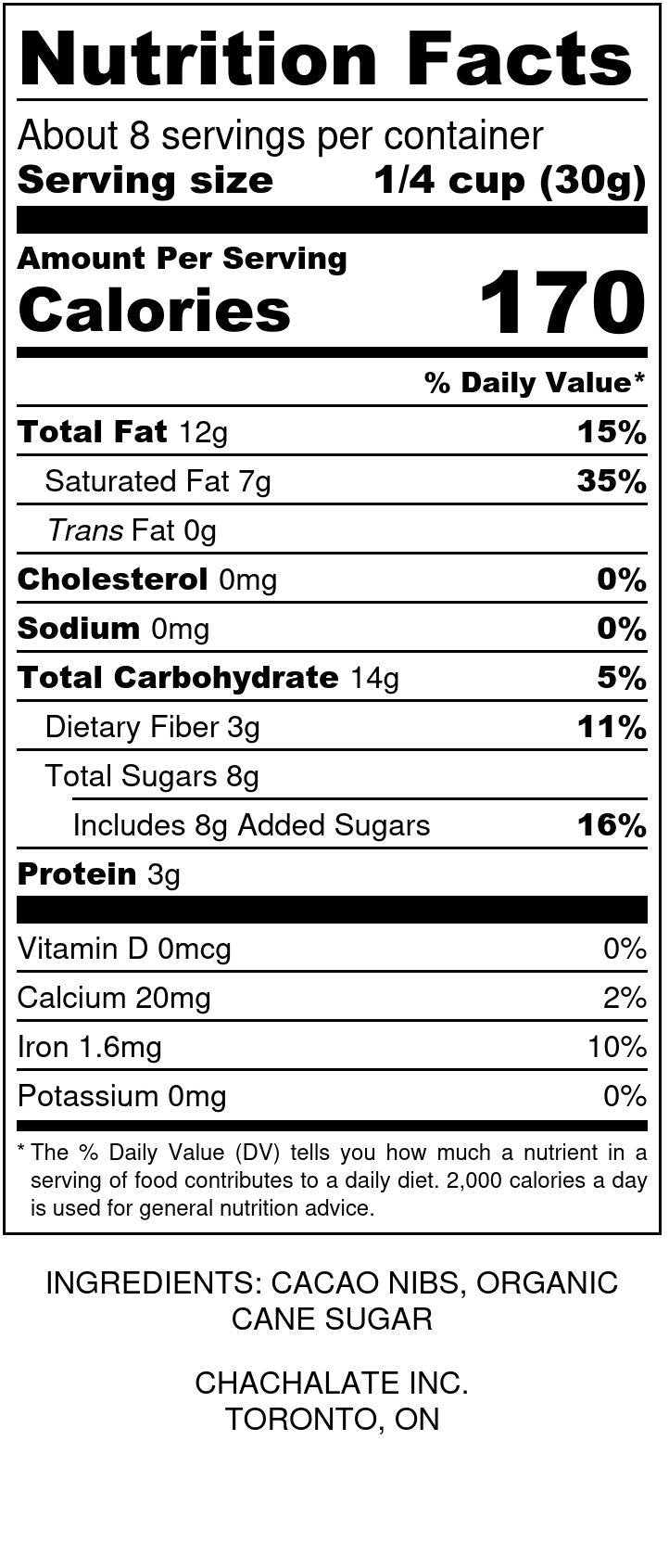 Nutrition Facts

About 8 servings per container
Serving size 1/4 cup (30g)

Amount Per Serving
Calories 170

% Daily Value*

Total Fat 12g 15%
Saturated Fat 7g 35%
Trans Fat 0g
Cholesterol 0mg 0%
Sodium 0mg 0%
Total Carbohydrate 14g 5%
Dietary Fiber 3g 11%
Total Sugars 8g
Includes 8g Added Sugars 16%
Protein 3g

Vitamin D 0mcg 0%
Calcium 20mg 2%
Iron 1.6mg 10%
Potassium 0mg 0%

* The % Daily Value (DV) tells you how much a nutrient in a serving of food contributes to a daily diet. 2,000 calories a day is used for general nutrition advice.

INGREDIENTS: CACAO NIBS, ORGANIC CANE SUGAR

CHACHALATE INC.
TORONTO, ON